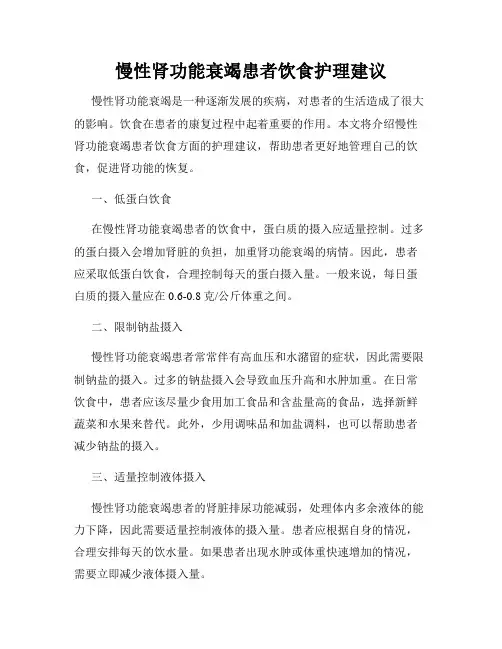 慢性肾功能衰竭患者饮食护理建议

慢性肾功能衰竭是一种逐渐发展的疾病，对患者的生活造成了很大的影响。饮食在患者的康复过程中起着重要的作用。本文将介绍慢性肾功能衰竭患者饮食方面的护理建议，帮助患者更好地管理自己的饮食，促进肾功能的恢复。

一、低蛋白饮食

在慢性肾功能衰竭患者的饮食中，蛋白质的摄入应适量控制。过多的蛋白摄入会增加肾脏的负担，加重肾功能衰竭的病情。因此，患者应采取低蛋白饮食，合理控制每天的蛋白摄入量。一般来说，每日蛋白质的摄入量应在 0.6-0.8 克/公斤体重之间。

二、限制钠盐摄入

慢性肾功能衰竭患者常常伴有高血压和水潴留的症状，因此需要限制钠盐的摄入。过多的钠盐摄入会导致血压升高和水肿加重。在日常饮食中，患者应该尽量少食用加工食品和含盐量高的食品，选择新鲜蔬菜和水果来替代。此外，少用调味品和加盐调料，也可以帮助患者减少钠盐的摄入。

三、适量控制液体摄入

慢性肾功能衰竭患者的肾脏排尿功能减弱，处理体内多余液体的能力下降，因此需要适量控制液体的摄入量。患者应根据自身的情况，合理安排每天的饮水量。如果患者出现水肿或体重快速增加的情况，需要立即减少液体摄入量。